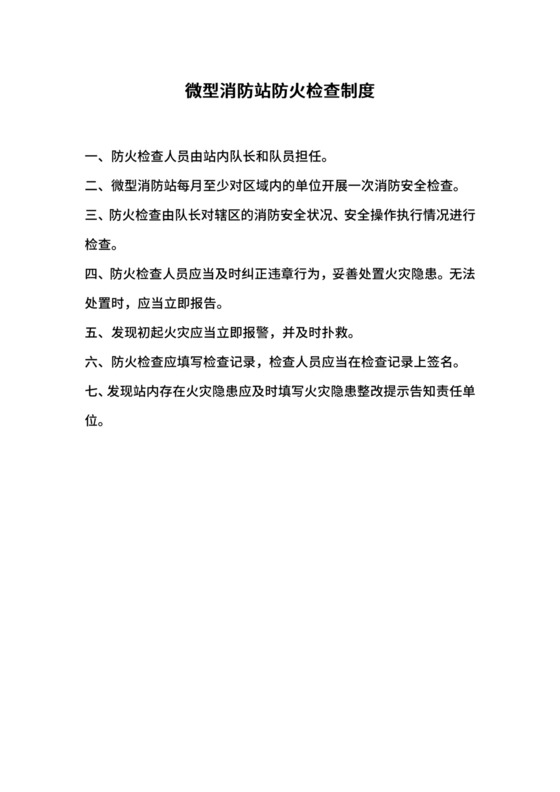 微型消防站防火检查制度

一、防火检查人员由站内队长和队员担任。

二、微型消防站每月至少对区域内的单位开展一次消防安全检查。

三、防火检查由队长对辖区的消防安全状况、安全操作执行情况进行检查。

四、防火检查人员应当及时纠正违章行为，妥善处置火灾隐患。无法处置时，应当立即报告。

五、发现初起火灾应当立即报警，并及时扑救。

六、防火检查应填写检查记录，检查人员应当在检查记录上签名。

七、发现站内存在火灾隐患应及时填写火灾隐患整改提示告知责任单位。